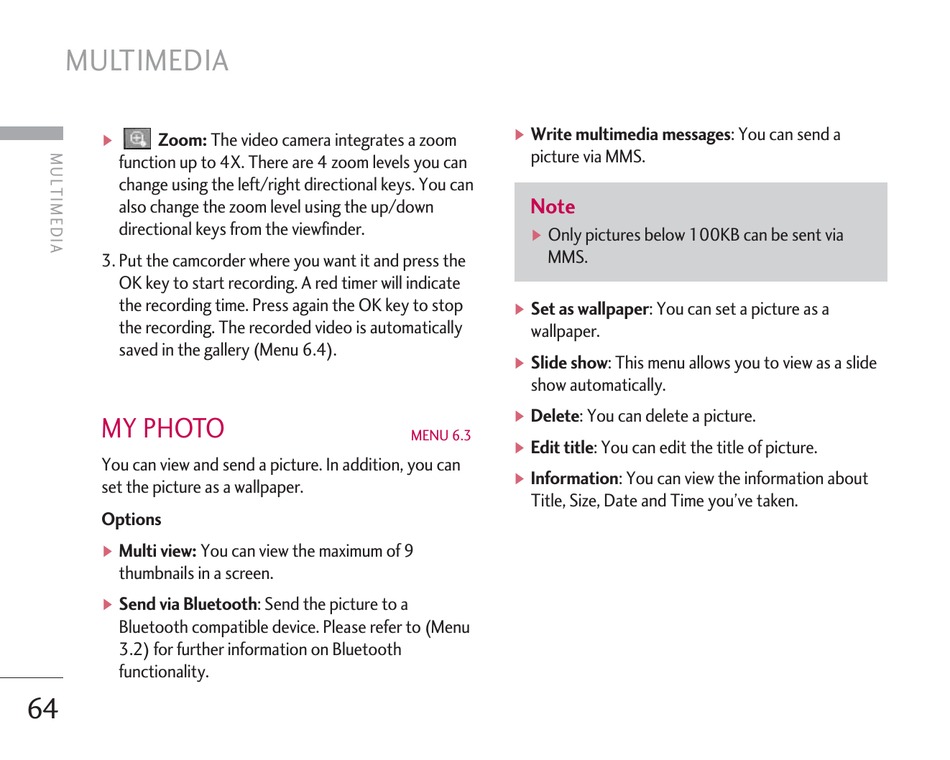 MULTIMEDIA

MULTIMEDIA

▶ Zoom: The video camera integrates a zoom function up to 4X. There are 4 zoom levels you can change using the left/right directional keys. You can also change the zoom level using the up/down directional keys from the viewfinder.

3. Put the camcorder where you want it and press the OK key to start recording. A red timer will indicate the recording time. Press again the OK key to stop the recording. The recorded video is automatically saved in the gallery (Menu 6.4).

MY PHOTO

MENU 6.3

You can view and send a picture. In addition, you can set the picture as a wallpaper.

Options

▶ Multi view: You can view the maximum of 9 thumbnails in a screen.

▶ Send via Bluetooth: Send the picture to a Bluetooth compatible device. Please refer to (Menu 3.2) for further information on Bluetooth functionality.

▶ Write multimedia messages: You can send a picture via MMS.

Note

▶ Only pictures below 100KB can be sent via MMS.

▶ Set as wallpaper: You can set a picture as a wallpaper.

▶ Slide show: This menu allows you to view as a slide show automatically.

▶ Delete: You can delete a picture.

▶ Edit title: You can edit the title of picture.

▶ Information: You can view the information about Title, Size, Date and Time you've taken.

64